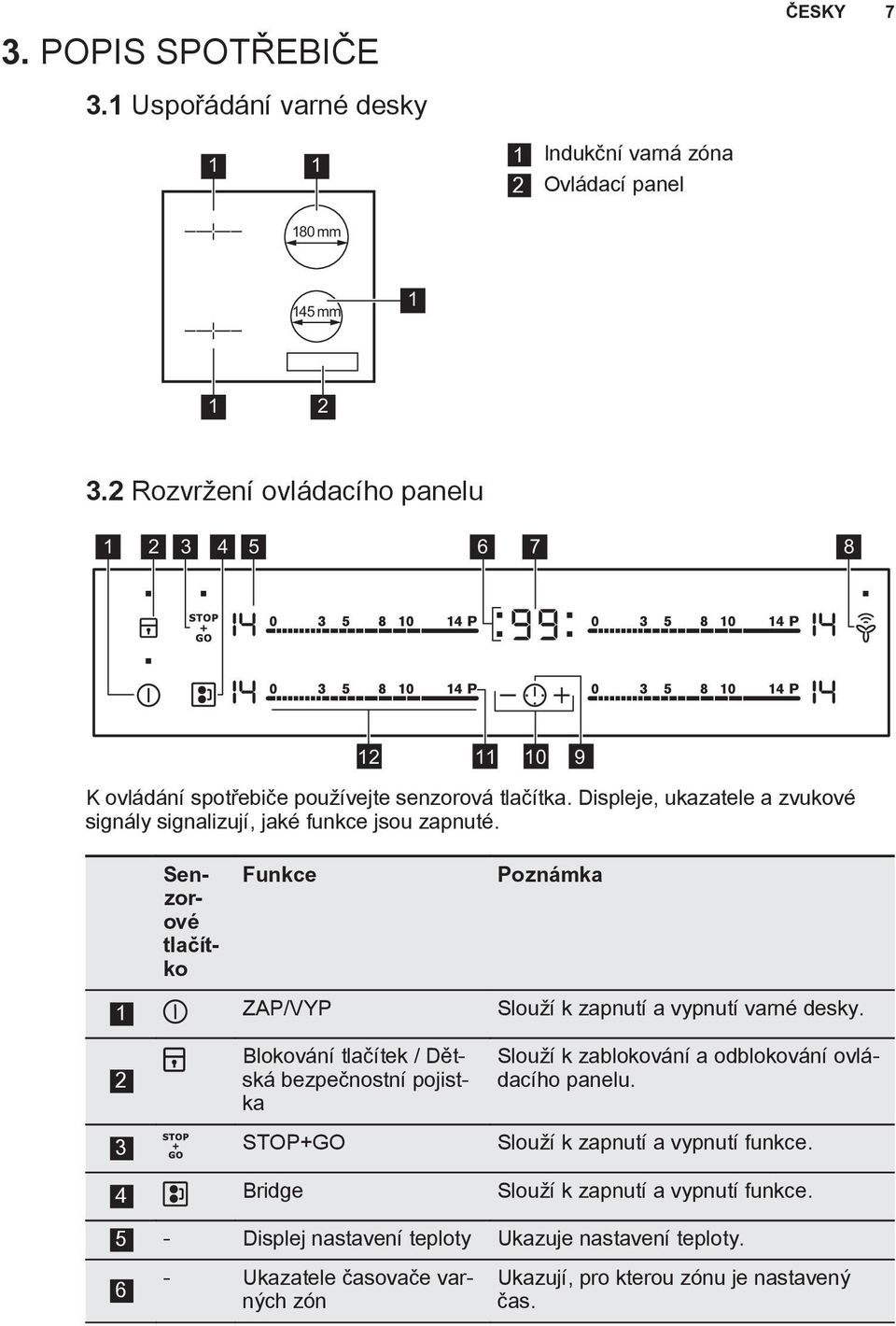 ČESKY 7

3. POPIS SPOTŘEBIČE

3.1 Uspořádání varné desky

1 1

180 mm

145 mm

1

1 2

1 Indukční varná zóna
2 Ovládací panel

3.2 Rozvržení ovládacího panelu

1 2 3 4 5 6 7 8

STOP + GO 14 0 3 5 8 10 14 P :99: 0 3 5 8 10 14 P 14

14 0 3 5 8 10 14 P 0 3 5 8 10 14 P 14

12 11 10 9

K ovládání spotřebiče používejte senzorová tlačítka. Displeje, ukazatele a zvukové signály signalizují, jaké funkce jsou zapnuté.

| | Senzorové tlačítko | Funkce | Poznámka |
|---|---|---|---|
| 1 | | ZAP/VYP | Slouží k zapnutí a vypnutí varné desky. |
| 2 | | Blokování tlačítek / Dětská bezpečnostní pojistka | Slouží k zablokování a odblokování ovládacího panelu. |
| 3 | STOP + GO | STOP+GO | Slouží k zapnutí a vypnutí funkce. |
| 4 | | Bridge | Slouží k zapnutí a vypnutí funkce. |
| 5 | - | Displej nastavení teploty | Ukazuje nastavení teploty. |
| 6 | - | Ukazatele časovače varných zón | Ukazují, pro kterou zónu je nastavený čas. |